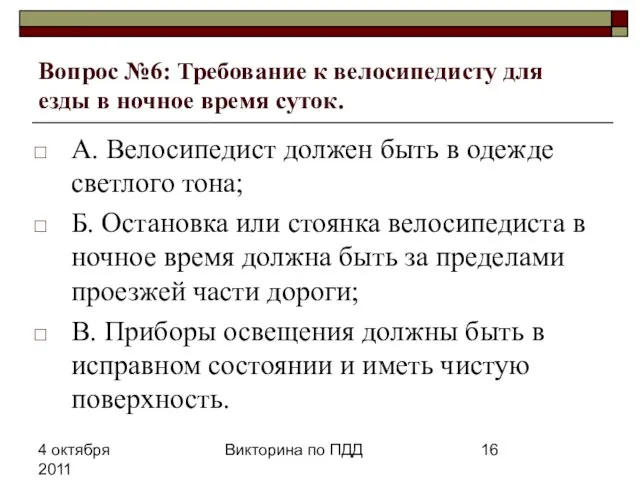 Вопрос №6: Требование к велосипедисту для езды в ночное время суток.

А. Велосипедист должен быть в одежде светлого тона;

Б. Остановка или стоянка велосипедиста в ночное время должна быть за пределами проезжей части дороги;

В. Приборы освещения должны быть в исправном состоянии и иметь чистую поверхность.

4 октября 2011

Викторина по ПДД

16